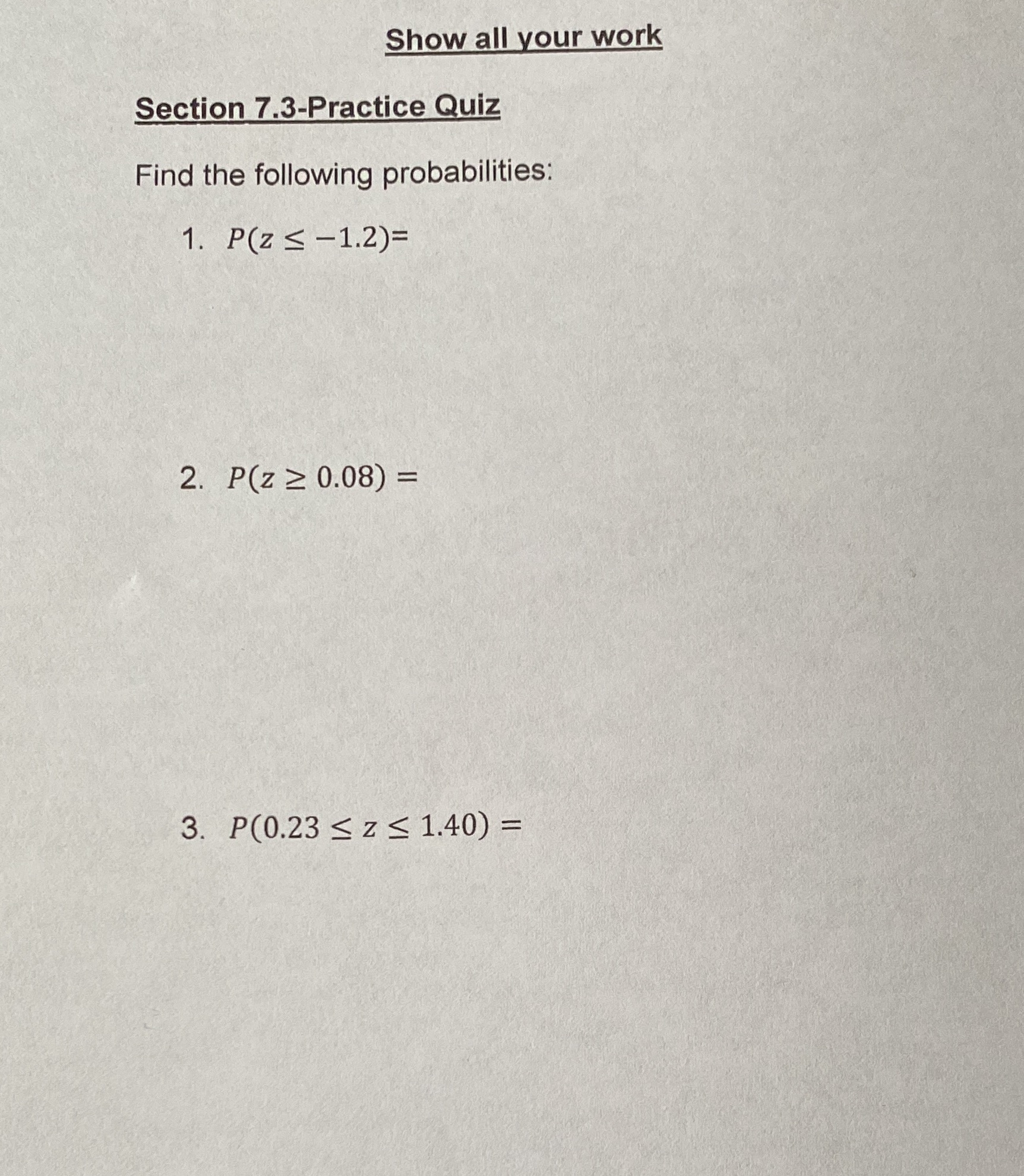 Show all your work

Section 7.3-Practice Quiz

Find the following probabilities:

1. $P(z \leq -1.2)=$

2. $P(z \geq 0.08) =$

3. $P(0.23 \leq z \leq 1.40) =$